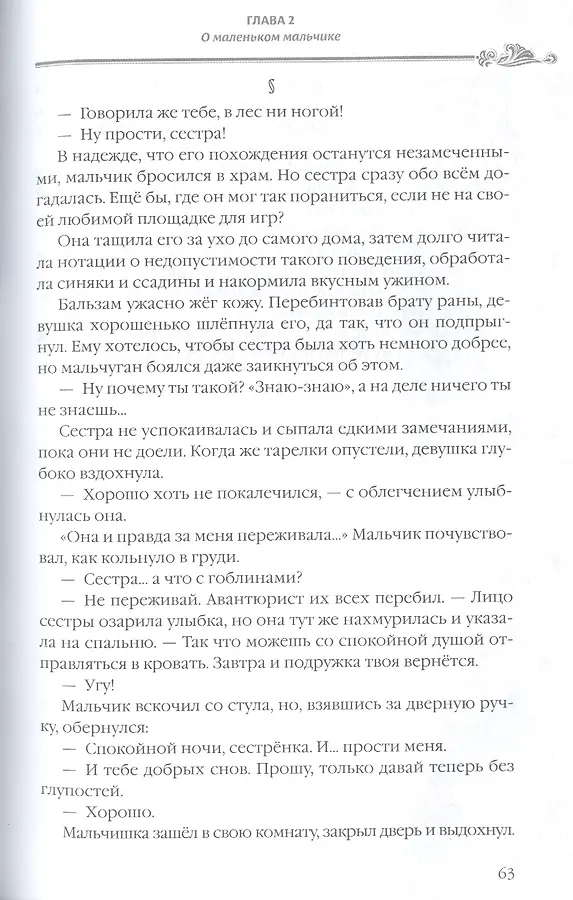 ГЛАВА 2
О маленьком мальчике

§

— Говорила же тебе, в лес ни ногой!

— Ну прости, сестра!

В надежде, что его похождения останутся незамеченными, мальчик бросился в храм. Но сестра сразу обо всём догадалась. Ещё бы, где он мог так пораниться, если не на своей любимой площадке для игр?

Она тащила его за ухо до самого дома, затем долго читала нотации о недопустимости такого поведения, обработала синяки и ссадины и накормила вкусным ужином.

Бальзам ужасно жёг кожу. Перебинтовав брату раны, девушка хорошенько шлёпнула его, да так, что он подпрыгнул. Ему хотелось, чтобы сестра была хоть немного добрее, но мальчуган боялся даже заикнуться об этом.

— Ну почему ты такой? «Знаю-знаю», а на деле ничего ты не знаешь...

Сестра не успокаивалась и сыпала едкими замечаниями, пока они не доели. Когда же тарелки опустели, девушка глубоко вздохнула.

— Хорошо хоть не покалечился, — с облегчением улыбнулась она.

«Она и правда за меня переживала...» Мальчик почувствовал, как кольнуло в груди.

— Сестра... а что с гоблинами?

— Не переживай. Авантюрист их всех перебил. — Лицо сестры озарила улыбка, но она тут же нахмурилась и указала на спальню. — Так что можешь со спокойной душой отправляться в кровать. Завтра и подружка твоя вернётся.

— Угу!

Мальчик вскочил со стула, но, взявшись за дверную ручку, обернулся:

— Спокойной ночи, сестрёнка. И... прости меня.

— И тебе добрых снов. Прошу, только давай теперь без глупостей.

— Хорошо.

Мальчишка зашёл в свою комнату, закрыл дверь и выдохнул.

63